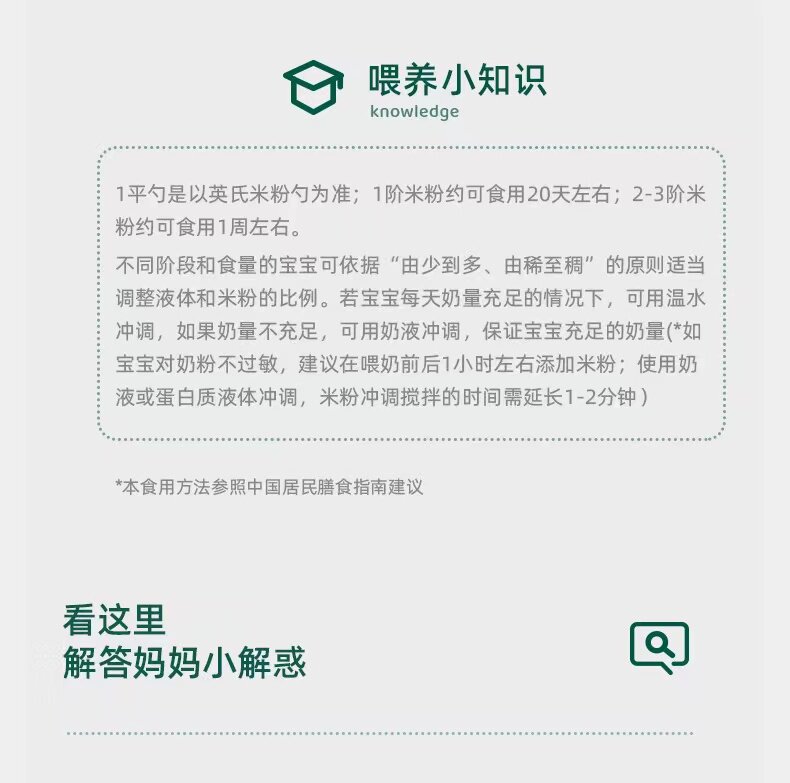 喂养小知识
knowledge

1平勺是以英氏米粉勺为准；1阶米粉约可食用20天左右；2-3阶米粉约可食用1周左右。

不同阶段和食量的宝宝可依据“由少到多、由稀至稠”的原则适当调整液体和米粉的比例。若宝宝每天奶量充足的情况下，可用温水冲调，如果奶量不充足，可用奶液冲调，保证宝宝充足的奶量(*如宝宝对奶粉不过敏，建议在喂奶前后1小时左右添加米粉；使用奶液或蛋白质液体冲调，米粉冲调搅拌的时间需延长1-2分钟)

*本食用方法参照中国居民膳食指南建议

看这里
解答妈妈小解惑